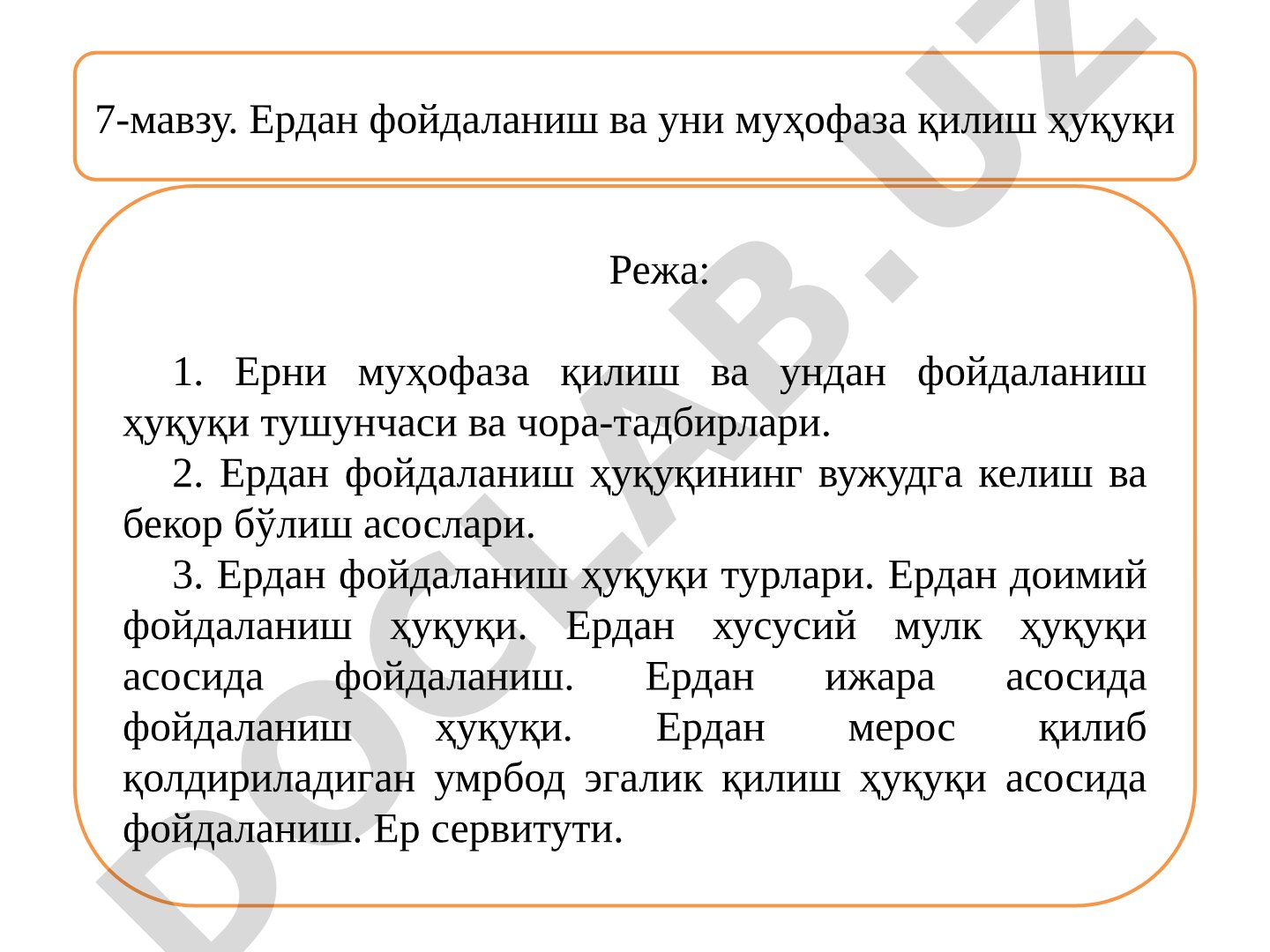 7-мавзу. Ердан фойдаланиш ва уни муҳофаза қилиш ҳуқуқи

Режа:

1. Ерни муҳофаза қилиш ва ундан фойдаланиш ҳуқуқи тушунчаси ва чора-тадбирлари.
2. Ердан фойдаланиш ҳуқуқининг вужудга келиш ва бекор бўлиш асослари.
3. Ердан фойдаланиш ҳуқуқи турлари. Ердан доимий фойдаланиш ҳуқуқи. Ердан хусусий мулк ҳуқуқи асосида фойдаланиш. Ердан ижара асосида фойдаланиш ҳуқуқи. Ердан мерос қилиб қолдириладиган умрбод эгалик қилиш ҳуқуқи асосида фойдаланиш. Ер сервитути.

DOCLAB.UZ